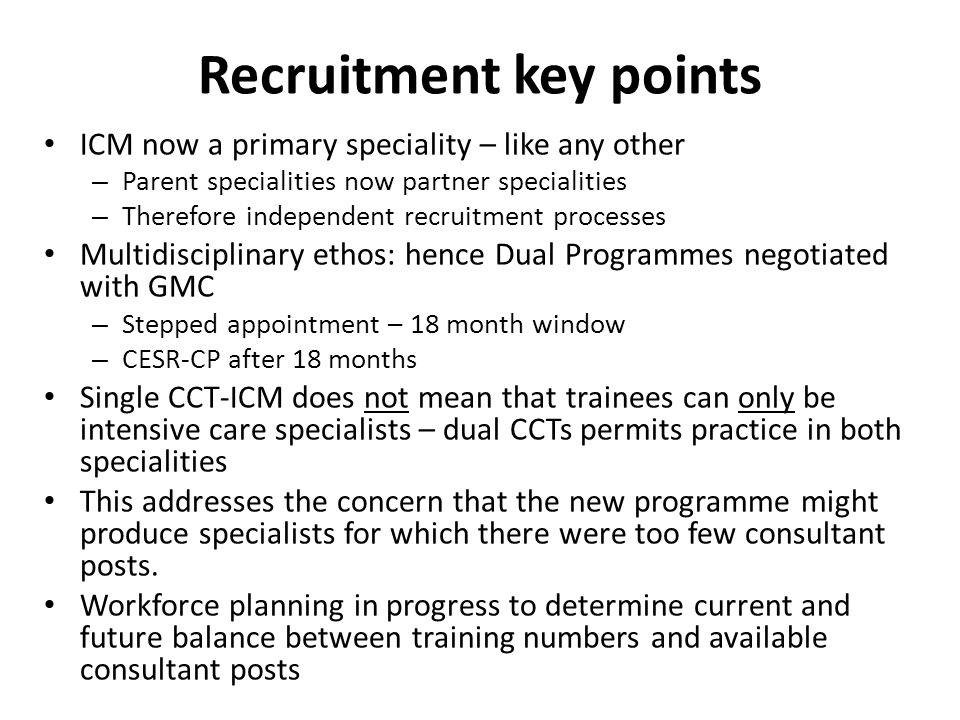 Recruitment key points

• ICM now a primary speciality – like any other
– Parent specialities now partner specialities
– Therefore independent recruitment processes

• Multidisciplinary ethos: hence Dual Programmes negotiated with GMC
– Stepped appointment – 18 month window
– CESR-CP after 18 months

• Single CCT-ICM does not mean that trainees can only be intensive care specialists – dual CCTs permits practice in both specialities

• This addresses the concern that the new programme might produce specialists for which there were too few consultant posts.

• Workforce planning in progress to determine current and future balance between training numbers and available consultant posts